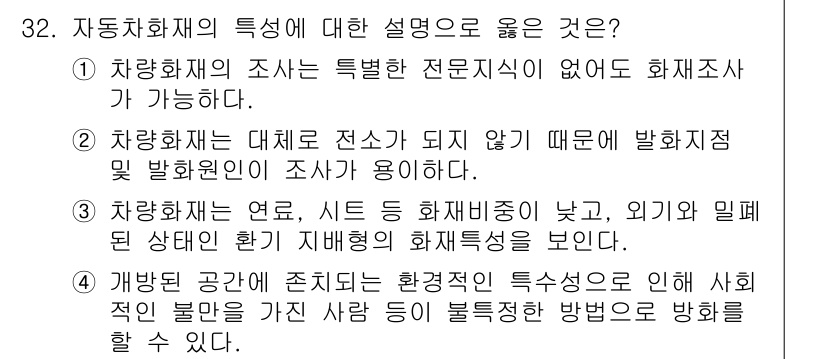 32. 자동차화재의 특성에 대한 설명으로 옳은 것은?

① 차량화재의 조사는 특별한 전문지식이 없어도 화재조사가 가능하다.

② 차량화재는 대체로 전소가 되지 않기 때문에 발화지점 및 발화원인이 조사가 용이하다.

③ 차량화재는 연료, 시트 등 화재비중이 낮고, 외기와 밀폐된 상태인 환기 지배형의 화재특성을 보인다.

④ 개방된 공간에 존치되는 환경적인 특수성으로 인해 사회적인 불만을 가진 사람 등이 불특정한 방법으로 방화를 할 수 있다.